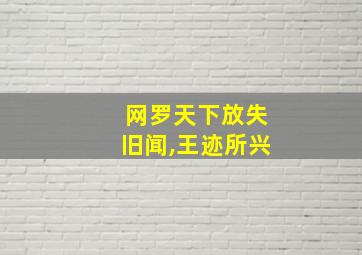 网罗天下放失旧闻,王迹所兴